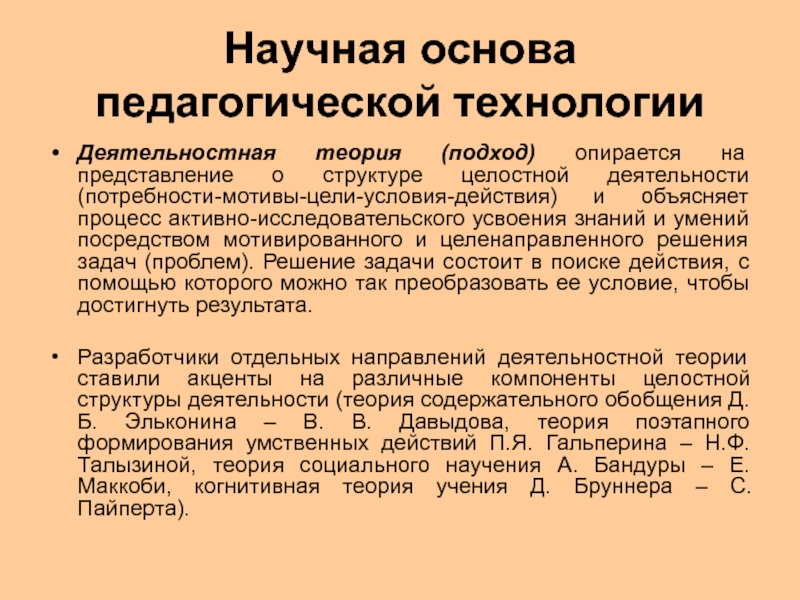 Научная основа педагогической технологии

• Деятельностная теория (подход) опирается на представление о структуре целостной деятельности (потребности-мотивы-цели-условия-действия) и объясняет процесс активно-исследовательского усвоения знаний и умений посредством мотивированного и целенаправленного решения задач (проблем). Решение задачи состоит в поиске действия, с помощью которого можно так преобразовать ее условие, чтобы достигнуть результата.

• Разработчики отдельных направлений деятельностной теории ставили акценты на различные компоненты целостной структуры деятельности (теория содержательного обобщения Д. Б. Эльконина – В. В. Давыдова, теория поэтапного формирования умственных действий П.Я. Гальперина – Н.Ф. Талызиной, теория социального научения А. Бандуры – Е. Маккоби, когнитивная теория учения Д. Бруннера – С. Пайперта).